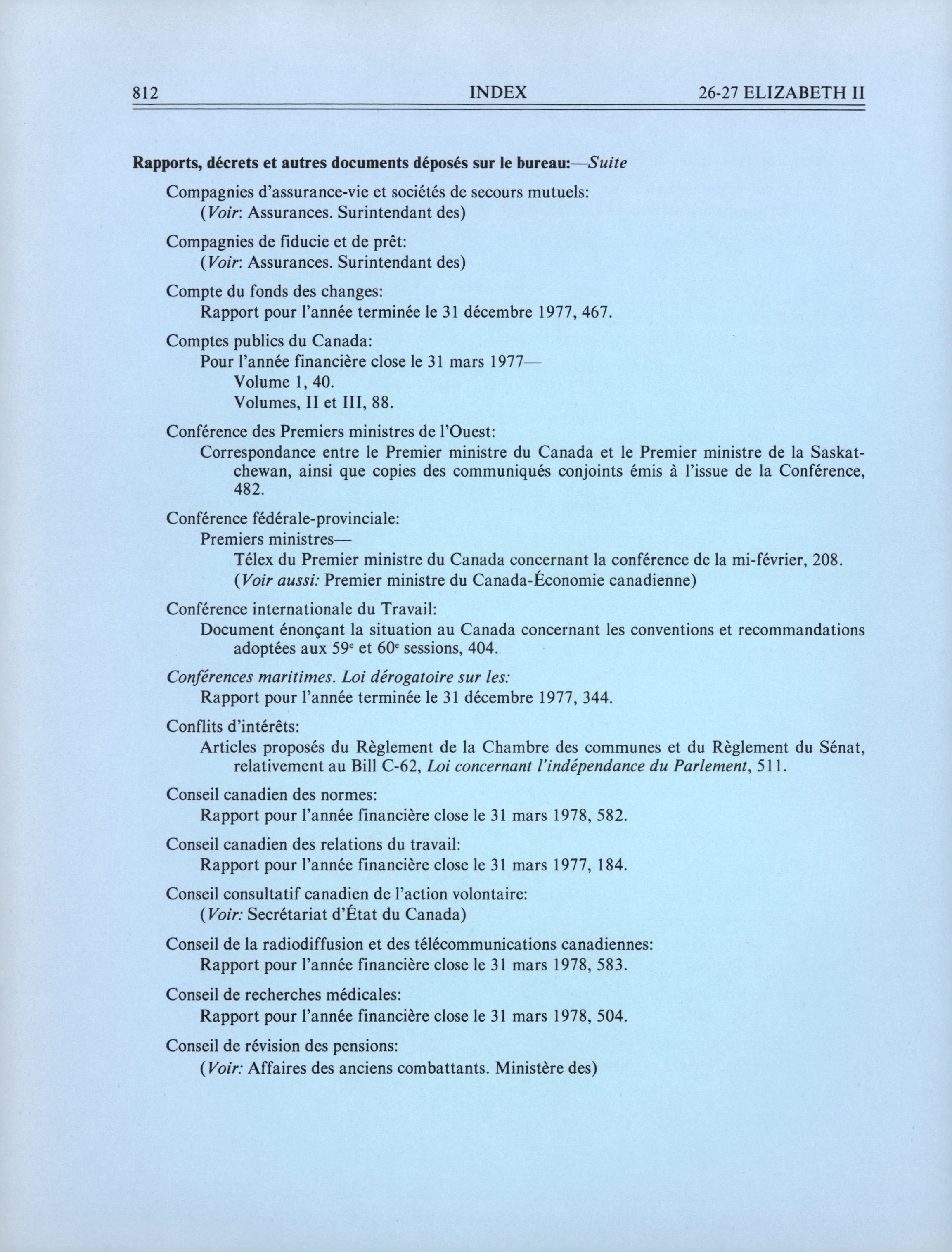 812 INDEX 26-27 ELIZABETH II

Rapports, décrets et autres documents déposés sur le bureau:—Suite

Compagnies d'assurance-vie et sociétés de secours mutuels:
(Voir: Assurances. Surintendant des)

Compagnies de fiducie et de prêt:
(Voir: Assurances. Surintendant des)

Compte du fonds des changes:
Rapport pour l'année terminée le 31 décembre 1977, 467.

Comptes publics du Canada:
Pour l'année financière close le 31 mars 1977—
Volume 1, 40.
Volumes, II et III, 88.

Conférence des Premiers ministres de l'Ouest:
Correspondance entre le Premier ministre du Canada et le Premier ministre de la Saskatchewan, ainsi que copies des communiqués conjoints émis à l'issue de la Conférence, 482.

Conférence fédérale-provinciale:
Premiers ministres—
Télex du Premier ministre du Canada concernant la conférence de la mi-février, 208.
(Voir aussi: Premier ministre du Canada-Économie canadienne)

Conférence internationale du Travail:
Document énonçant la situation au Canada concernant les conventions et recommandations adoptées aux $59^e$ et $60^e$ sessions, 404.

Conférences maritimes. Loi dérogatoire sur les:
Rapport pour l'année terminée le 31 décembre 1977, 344.

Conflits d'intérêts:
Articles proposés du Règlement de la Chambre des communes et du Règlement du Sénat, relativement au Bill C-62, Loi concernant l'indépendance du Parlement, 511.

Conseil canadien des normes:
Rapport pour l'année financière close le 31 mars 1978, 582.

Conseil canadien des relations du travail:
Rapport pour l'année financière close le 31 mars 1977, 184.

Conseil consultatif canadien de l'action volontaire:
(Voir: Secrétariat d'État du Canada)

Conseil de la radiodiffusion et des télécommunications canadiennes:
Rapport pour l'année financière close le 31 mars 1978, 583.

Conseil de recherches médicales:
Rapport pour l'année financière close le 31 mars 1978, 504.

Conseil de révision des pensions:
(Voir: Affaires des anciens combattants. Ministère des)